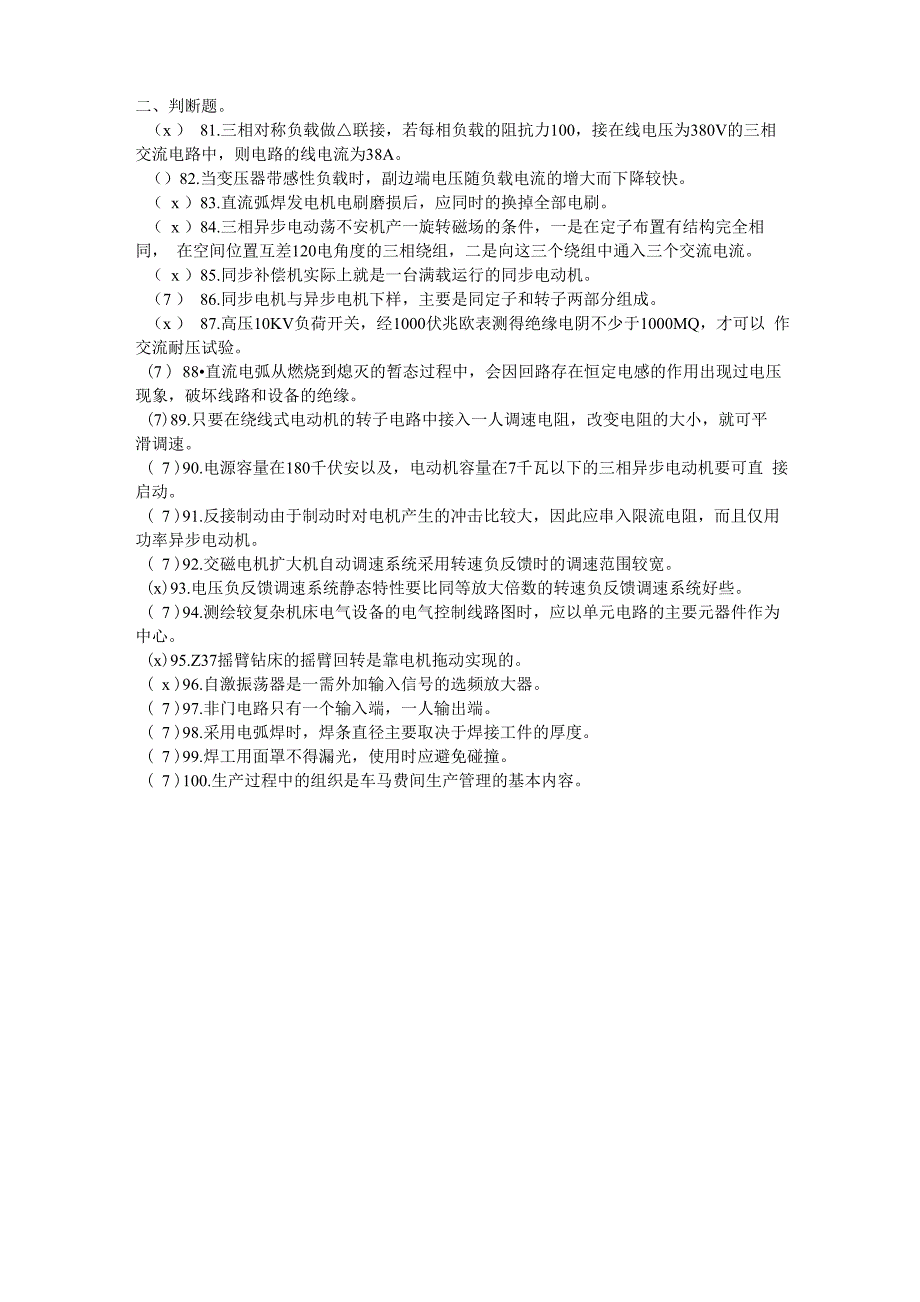 二、判断题。

（x） 81.三相对称负载做△联接，若每相负载的阻抗力100，接在线电压为380V的三相交流电路中，则电路的线电流为38A。

（）82.当变压器带感性负载时，副边端电压随负载电流的增大而下降较快。

（ x ）83.直流弧焊发电机电刷磨损后，应同时的换掉全部电刷。

（ x ）84.三相异步电动荡不安机产一旋转磁场的条件，一是在定子布置有结构完全相同， 在空间位置互差120电角度的三相绕组，二是向这三个绕组中通入三个交流电流。

（ x ）85.同步补偿机实际上就是一台满载运行的同步电动机。

（7） 86.同步电机与异步电机下样，主要是同定子和转子两部分组成。

（x） 87.高压10KV负荷开关，经1000伏兆欧表测得绝缘电阴不少于1000MQ，才可以 作交流耐压试验。

（7） 88•直流电弧从燃烧到熄灭的暂态过程中，会因回路存在恒定电感的作用出现过电压现象，破坏线路和设备的绝缘。

(7)89.只要在绕线式电动机的转子电路中接入一人调速电阻，改变电阻的大小，就可平滑调速。

（ 7 ）90.电源容量在180千伏安以及，电动机容量在7千瓦以下的三相异步电动机要可直 接启动。

（ 7 ）91.反接制动由于制动时对电机产生的冲击比较大，因此应串入限流电阻，而且仅用功率异步电动机。

（ 7 ）92.交磁电机扩大机自动调速系统采用转速负反馈时的调速范围较宽。

(x)93.电压负反馈调速系统静态特性要比同等放大倍数的转速负反馈调速系统好些。

（ 7 ）94.测绘较复杂机床电气设备的电气控制线路图时，应以单元电路的主要元器件作为中心。

(x)95.Z37摇臂钻床的摇臂回转是靠电机拖动实现的。

（ x ）96.自激振荡器是一需外加输入信号的选频放大器。

（ 7 ）97.非门电路只有一个输入端，一人输出端。

（ 7 ）98.采用电弧焊时，焊条直径主要取决于焊接工件的厚度。

（ 7 ）99.焊工用面罩不得漏光，使用时应避免碰撞。

（ 7 ）100.生产过程中的组织是车马费间生产管理的基本内容。